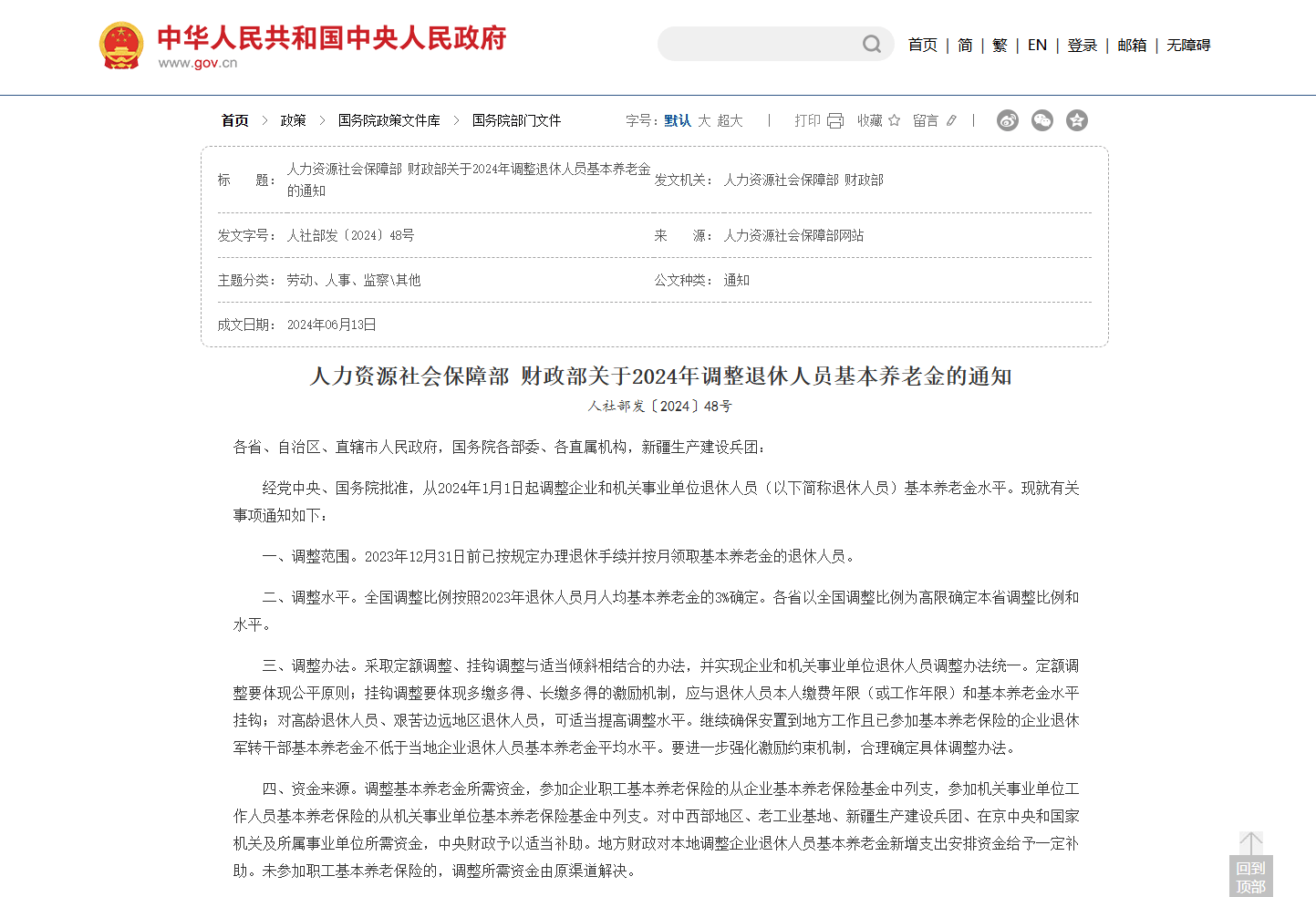 中华人民共和国中央人民政府
www.gov.cn

首页 | 简 | 繁 | EN | 登录 | 邮箱 | 无障碍

首页 > 政策 > 国务院政策文件库 > 国务院部门文件

字号：默认 大 超大 | 打印 收藏 留言 |

| 标　　题： | 人力资源社会保障部 财政部关于2024年调整退休人员基本养老金的通知 | 发文机关： | 人力资源社会保障部 财政部 |
|---|---|---|---|
| 发文字号： | 人社部发〔2024〕48号 | 来　　源： | 人力资源社会保障部网站 |
| 主题分类： | 劳动、人事、监察\其他 | 公文种类： | 通知 |
| 成文日期： | 2024年06月13日 | | |

人力资源社会保障部 财政部关于2024年调整退休人员基本养老金的通知

人社部发〔2024〕48号

各省、自治区、直辖市人民政府，国务院各部委、各直属机构，新疆生产建设兵团：

经党中央、国务院批准，从2024年1月1日起调整企业和机关事业单位退休人员（以下简称退休人员）基本养老金水平。现就有关事项通知如下：

一、调整范围。2023年12月31日前已按规定办理退休手续并按月领取基本养老金的退休人员。

二、调整水平。全国调整比例按照2023年退休人员月人均基本养老金的3%确定。各省以全国调整比例为高限确定本省调整比例和水平。

三、调整办法。采取定额调整、挂钩调整与适当倾斜相结合的办法，并实现企业和机关事业单位退休人员调整办法统一。定额调整要体现公平原则；挂钩调整要体现多缴多得、长缴多得的激励机制，应与退休人员本人缴费年限（或工作年限）和基本养老金水平挂钩；对高龄退休人员、艰苦边远地区退休人员，可适当提高调整水平。继续确保安置到地方工作且已参加基本养老保险的企业退休军转干部基本养老金不低于当地企业退休人员基本养老金平均水平。要进一步强化激励约束机制，合理确定具体调整办法。

四、资金来源。调整基本养老金所需资金，参加企业职工基本养老保险的从企业基本养老保险基金中列支，参加机关事业单位工作人员基本养老保险的从机关事业单位基本养老保险基金中列支。对中西部地区、老工业基地、新疆生产建设兵团、在京中央和国家机关及所属事业单位所需资金，中央财政予以适当补助。地方财政对本地调整企业退休人员基本养老金新增支出安排资金给予一定补助。未参加职工基本养老保险的，调整所需资金由原渠道解决。

回到顶部